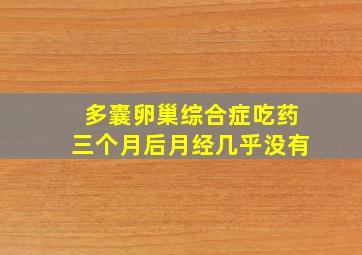 多囊卵巢综合症吃药
三个月后月经几乎没有